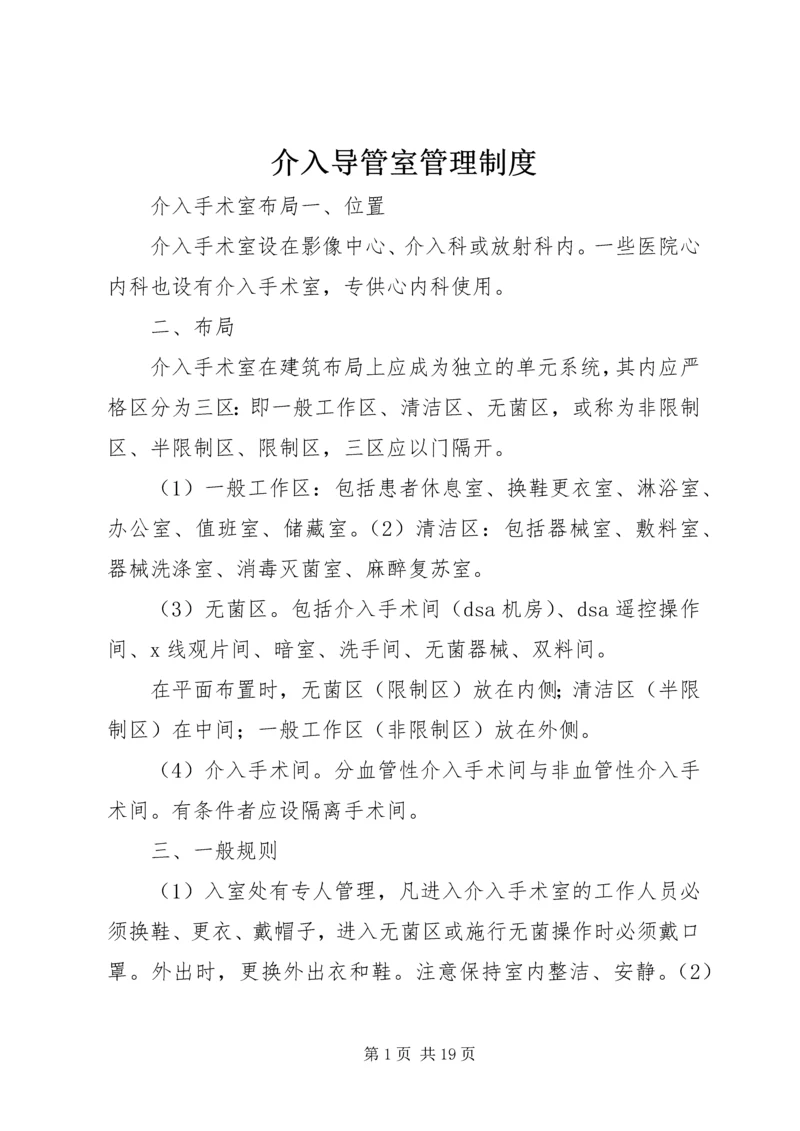 介入导管室管理制度

介入手术室布局一、位置

介入手术室设在影像中心、介入科或放射科内。一些医院心内科也设有介入手术室，专供心内科使用。

二、布局

介入手术室在建筑布局上应成为独立的单元系统，其内应严格区分为三区：即一般工作区、清洁区、无菌区，或称为非限制区、半限制区、限制区，三区应以门隔开。

（1）一般工作区：包括患者休息室、换鞋更衣室、淋浴室、办公室、值班室、储藏室。（2）清洁区：包括器械室、敷料室、器械洗涤室、消毒灭菌室、麻醉复苏室。

（3）无菌区。包括介入手术间（dsa 机房）、dsa 遥控操作间、x 线观片间、暗室、洗手间、无菌器械、双料间。

在平面布置时，无菌区（限制区）放在内侧；清洁区（半限制区）在中间；一般工作区（非限制区）放在外侧。

（4）介入手术间。分血管性介入手术间与非血管性介入手术间。有条件者应设隔离手术间。

三、一般规则

（1）入室处有专人管理，凡进入介入手术室的工作人员必须换鞋、更衣、戴帽子，进入无菌区或施行无菌操作时必须戴口罩。外出时，更换外出衣和鞋。注意保持室内整洁、安静。（2）

第 1 页 共 19 页